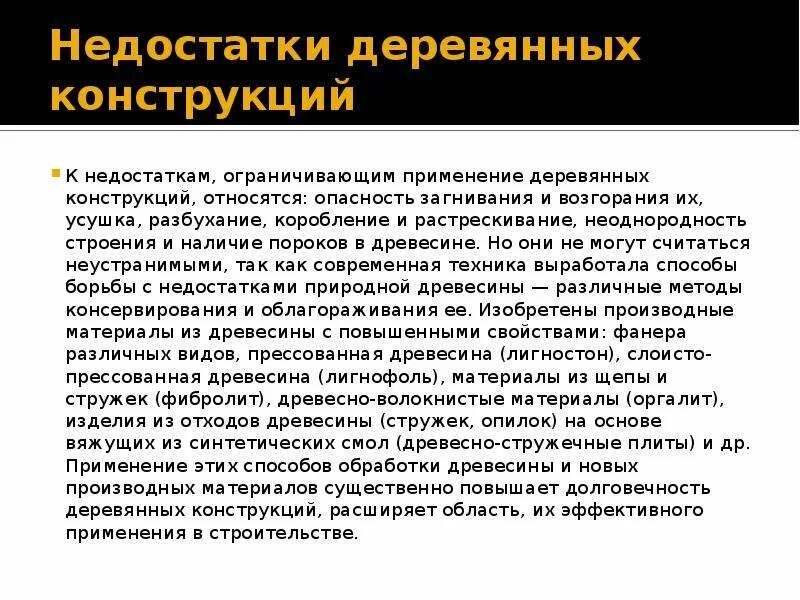 Недостатки деревянных конструкций

К недостаткам, ограничивающим применение деревянных конструкций, относятся: опасность загнивания и возгорания их, усушка, разбухание, коробление и растрескивание, неоднородность строения и наличие пороков в древесине. Но они не могут считаться неустранимыми, так как современная техника выработала способы борьбы с недостатками природной древесины — различные методы консервирования и облагораживания ее. Изобретены производные материалы из древесины с повышенными свойствами: фанера различных видов, прессованная древесина (лигностон), слоисто-прессованная древесина (лигнофоль), материалы из щепы и стружек (фибролит), древесно-волокнистые материалы (оргалит), изделия из отходов древесины (стружек, опилок) на основе вяжущих из синтетических смол (древесно-стружечные плиты) и др. Применение этих способов обработки древесины и новых производных материалов существенно повышает долговечность деревянных конструкций, расширяет область, их эффективного применения в строительстве.